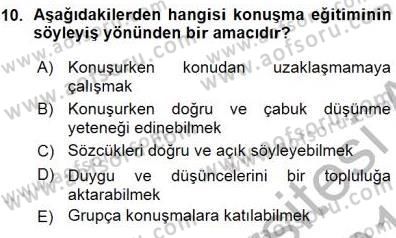 10. Aşağıdakilerden hangisi konuşma eğitiminin söyleyiş yönünden bir amacıdır?

A) Konuşurken konudan uzaklaşmamaya çalışmak

B) Konuşurken doğru ve çabuk düşünme yeteneği edinebilmek

C) Sözcükleri doğru ve açık söyleyebilmek

D) Duygu ve düşüncelerini bir topluluğa aktarabilmek

E) Grupça konuşmalara katılabilmek

www.aofsoru.com